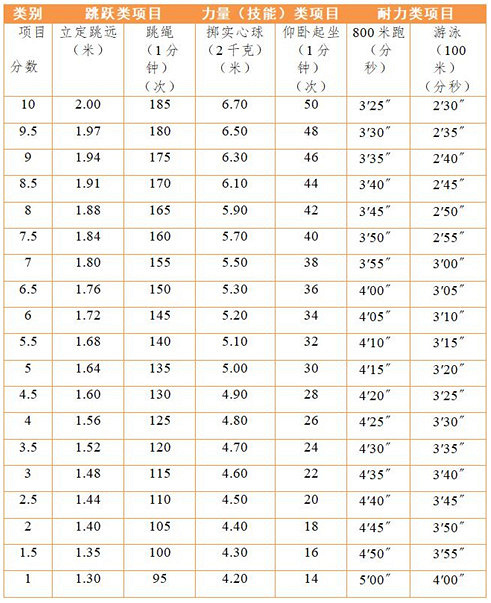 | 类别 | 跳跃类项目 | | 力量（技能）类项目 | | 耐力类项目 | |
|---|---|---|---|---|---|---|
| 项目 分数 | 立定跳远（米） | 跳绳（1分钟）（次） | 掷实心球（2千克）（米） | 仰卧起坐（1分钟）（次） | 800米跑（分秒） | 游泳（100米）（分秒） |
| 10 | 2.00 | 185 | 6.70 | 50 | 3′25″ | 2′30″ |
| 9.5 | 1.97 | 180 | 6.50 | 48 | 3′30″ | 2′35″ |
| 9 | 1.94 | 175 | 6.30 | 46 | 3′35″ | 2′40″ |
| 8.5 | 1.91 | 170 | 6.10 | 44 | 3′40″ | 2′45″ |
| 8 | 1.88 | 165 | 5.90 | 42 | 3′45″ | 2′50″ |
| 7.5 | 1.84 | 160 | 5.70 | 40 | 3′50″ | 2′55″ |
| 7 | 1.80 | 155 | 5.50 | 38 | 3′55″ | 3′00″ |
| 6.5 | 1.76 | 150 | 5.30 | 36 | 4′00″ | 3′05″ |
| 6 | 1.72 | 145 | 5.20 | 34 | 4′05″ | 3′10″ |
| 5.5 | 1.68 | 140 | 5.10 | 32 | 4′10″ | 3′15″ |
| 5 | 1.64 | 135 | 5.00 | 30 | 4′15″ | 3′20″ |
| 4.5 | 1.60 | 130 | 4.90 | 28 | 4′20″ | 3′25″ |
| 4 | 1.56 | 125 | 4.80 | 26 | 4′25″ | 3′30″ |
| 3.5 | 1.52 | 120 | 4.70 | 24 | 4′30″ | 3′35″ |
| 3 | 1.48 | 115 | 4.60 | 22 | 4′35″ | 3′40″ |
| 2.5 | 1.44 | 110 | 4.50 | 20 | 4′40″ | 3′45″ |
| 2 | 1.40 | 105 | 4.40 | 18 | 4′45″ | 3′50″ |
| 1.5 | 1.35 | 100 | 4.30 | 16 | 4′50″ | 3′55″ |
| 1 | 1.30 | 95 | 4.20 | 14 | 5′00″ | 4′00″ |